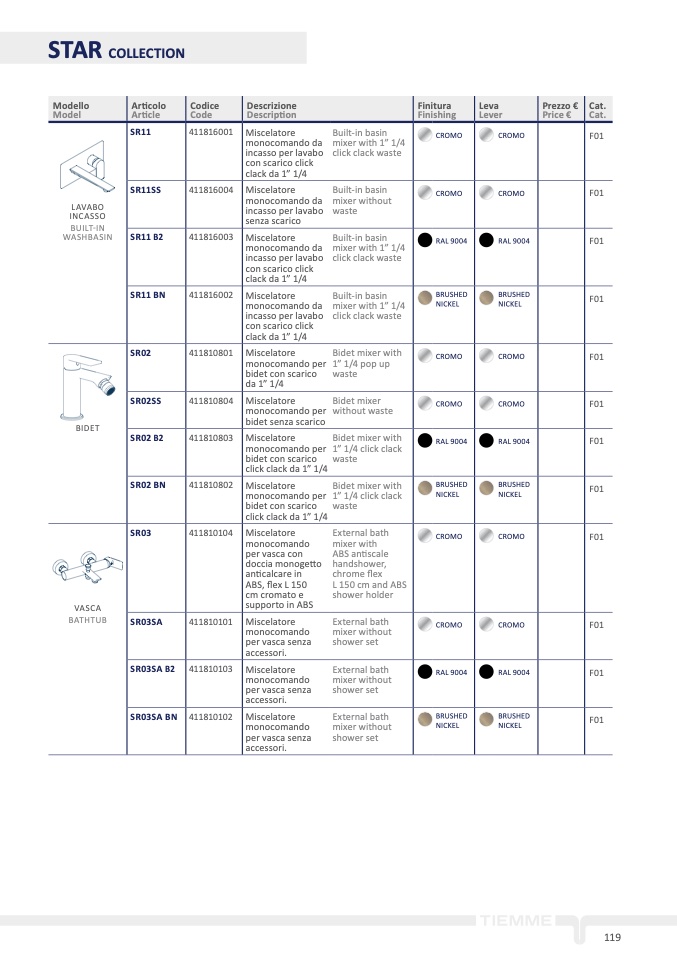 STAR COLLECTION

| Modello Model | Articolo Article | Codice Code | Descrizione Description | | Finitura Finishing | Leva Lever | Prezzo € Price € | Cat. Cat. |
|---|---|---|---|---|---|---|---|---|
| LAVABO INCASSO BUILT-IN WASHBASIN | SR11 | 411816001 | Miscelatore monocomando da incasso per lavabo con scarico click clack da 1" 1/4 | Built-in basin mixer with 1" 1/4 click clack waste | CROMO | CROMO | | F01 |
| | SR11SS | 411816004 | Miscelatore monocomando da incasso per lavabo senza scarico | Built-in basin mixer without waste | CROMO | CROMO | | F01 |
| | SR11 B2 | 411816003 | Miscelatore monocomando da incasso per lavabo con scarico click clack da 1" 1/4 | Built-in basin mixer with 1" 1/4 click clack waste | RAL 9004 | RAL 9004 | | F01 |
| | SR11 BN | 411816002 | Miscelatore monocomando da incasso per lavabo con scarico click clack da 1" 1/4 | Built-in basin mixer with 1" 1/4 click clack waste | BRUSHED NICKEL | BRUSHED NICKEL | | F01 |
| BIDET | SR02 | 411810801 | Miscelatore monocomando per bidet con scarico da 1" 1/4 | Bidet mixer with 1" 1/4 pop up waste | CROMO | CROMO | | F01 |
| | SR02SS | 411810804 | Miscelatore monocomando per bidet senza scarico | Bidet mixer without waste | CROMO | CROMO | | F01 |
| | SR02 B2 | 411810803 | Miscelatore monocomando per bidet con scarico click clack da 1" 1/4 | Bidet mixer with 1" 1/4 click clack waste | RAL 9004 | RAL 9004 | | F01 |
| | SR02 BN | 411810802 | Miscelatore monocomando per bidet con scarico click clack da 1" 1/4 | Bidet mixer with 1" 1/4 click clack waste | BRUSHED NICKEL | BRUSHED NICKEL | | F01 |
| VASCA BATHTUB | SR03 | 411810104 | Miscelatore monocomando per vasca con doccia monogetto anticalcare in ABS, flex L 150 cm cromato e supporto in ABS | External bath mixer with ABS antiscale handshower, chrome flex L 150 cm and ABS shower holder | CROMO | CROMO | | F01 |
| | SR03SA | 411810101 | Miscelatore monocomando per vasca senza accessori. | External bath mixer without shower set | CROMO | CROMO | | F01 |
| | SR03SA B2 | 411810103 | Miscelatore monocomando per vasca senza accessori. | External bath mixer without shower set | RAL 9004 | RAL 9004 | | F01 |
| | SR03SA BN | 411810102 | Miscelatore monocomando per vasca senza accessori. | External bath mixer without shower set | BRUSHED NICKEL | BRUSHED NICKEL | | F01 |

TIEMME

119